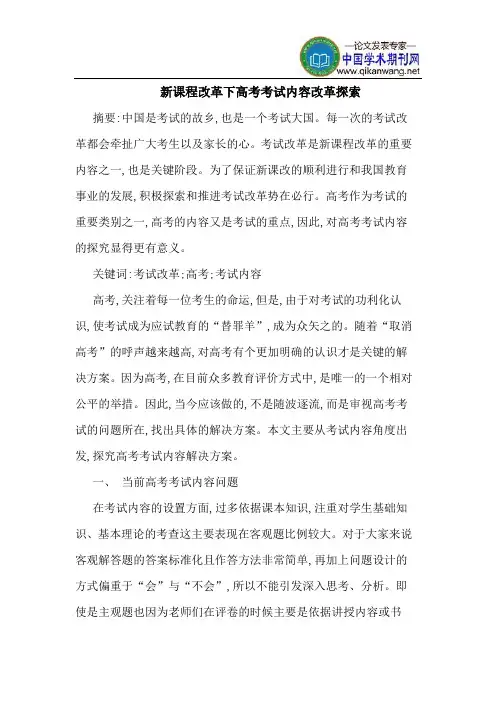 —论文发表专家—
中国学术期刊网
www.qikanwang.net

新课程改革下高考考试内容改革探索

摘要:中国是考试的故乡,也是一个考试大国。每一次的考试改革都会牵扯广大考生以及家长的心。考试改革是新课程改革的重要内容之一,也是关键阶段。为了保证新课改的顺利进行和我国教育事业的发展,积极探索和推进考试改革势在必行。高考作为考试的重要类别之一,高考的内容又是考试的重点,因此,对高考考试内容的探究显得更有意义。

关键词:考试改革;高考;考试内容

高考,关注着每一位考生的命运,但是,由于对考试的功利化认识,使考试成为应试教育的“替罪羊”,成为众矢之的。随着“取消高考”的呼声越来越高,对高考有个更加明确的认识才是关键的解决方案。因为高考,在目前众多教育评价方式中,是唯一的一个相对公平的举措。因此,当今应该做的,不是随波逐流,而是审视高考考试的问题所在,找出具体的解决方案。本文主要从考试内容角度出发,探究高考考试内容解决方案。

一、 当前高考考试内容问题

在考试内容的设置方面,过多依据课本知识,注重对学生基础知识、基本理论的考查这主要表现在客观题比例较大。对于大家来说客观解答题的答案标准化且作答方法非常简单,再加上问题设计的方式偏重于“会”与“不会”,所以不能引发深入思考、分析。即使是主观题也因为老师们在评卷的时候主要是依据讲授内容或书